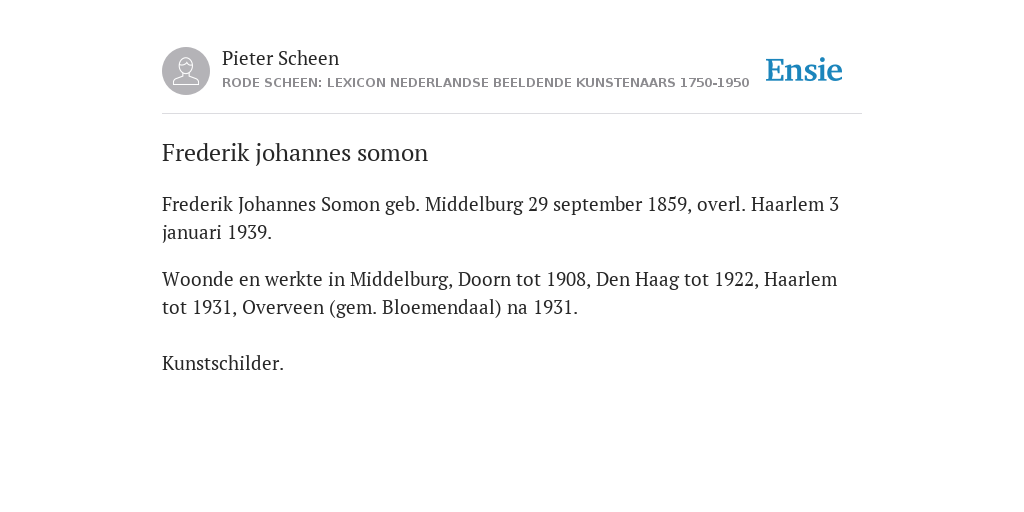 Pieter Scheen
RODE SCHEEN: LEXICON NEDERLANDSE BEELDENDE KUNSTENAARS 1750-1950

Ensie

Frederik johannes somon

Frederik Johannes Somon geb. Middelburg 29 september 1859, overl. Haarlem 3 januari 1939.

Woonde en werkte in Middelburg, Doorn tot 1908, Den Haag tot 1922, Haarlem tot 1931, Overveen (gem. Bloemendaal) na 1931.

Kunstschilder.